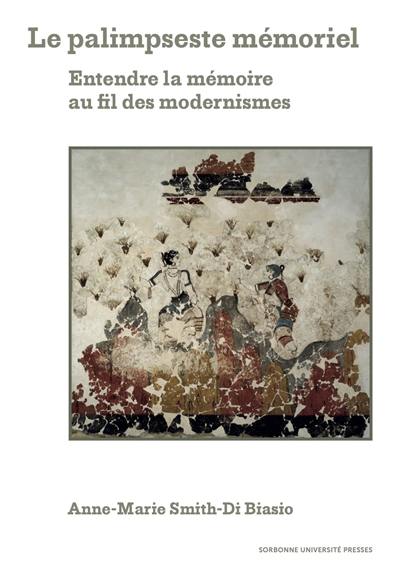 Le palimpseste mémoriel

Entendre la mémoire
au fil des modernismes

Anne-Marie Smith-Di Biasio

SORBONNE UNIVERSITÉ PRESSES